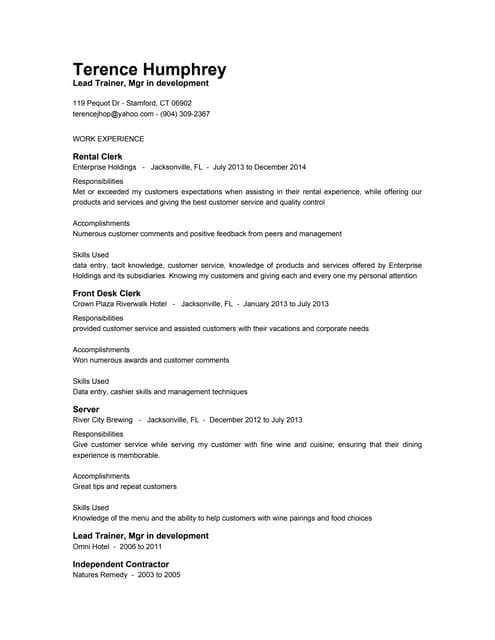 Terence Humphrey
Lead Trainer, Mgr in development

119 Pequot Dr - Stamford, CT 06902
terencejhop@yahoo.com - (904) 309-2367

WORK EXPERIENCE

Rental Clerk
Enterprise Holdings - Jacksonville, FL - July 2013 to December 2014

Responsibilities
Met or exceeded my customers expectations when assisting in their rental experience, while offering our products and services and giving the best customer service and quality control

Accomplishments
Numerous customer comments and positive feedback from peers and management

Skills Used
data entry, tacit knowledge, customer service, knowledge of products and services offered by Enterprise Holdings and its subsidiaries. Knowing my customers and giving each and every one my personal attention

Front Desk Clerk
Crown Plaza Riverwalk Hotel - Jacksonville, FL - January 2013 to July 2013

Responsibilities
provided customer service and assisted customers with their vacations and corporate needs

Accomplishments
Won numerous awards and customer comments

Skills Used
Data entry, cashier skills and management techniques

Server
River City Brewing - Jacksonville, FL - December 2012 to July 2013

Responsibilities
Give customer service while serving my customer with fine wine and cuisine; ensuring that their dining experience is memborable.

Accomplishments
Great tips and repeat customers

Skills Used
Knowledge of the menu and the ability to help customers with wine pairings and food choices

Lead Trainer, Mgr in development
Omni Hotel - 2006 to 2011

Independent Contractor
Natures Remedy - 2003 to 2005